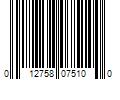 0 12758 07510 0